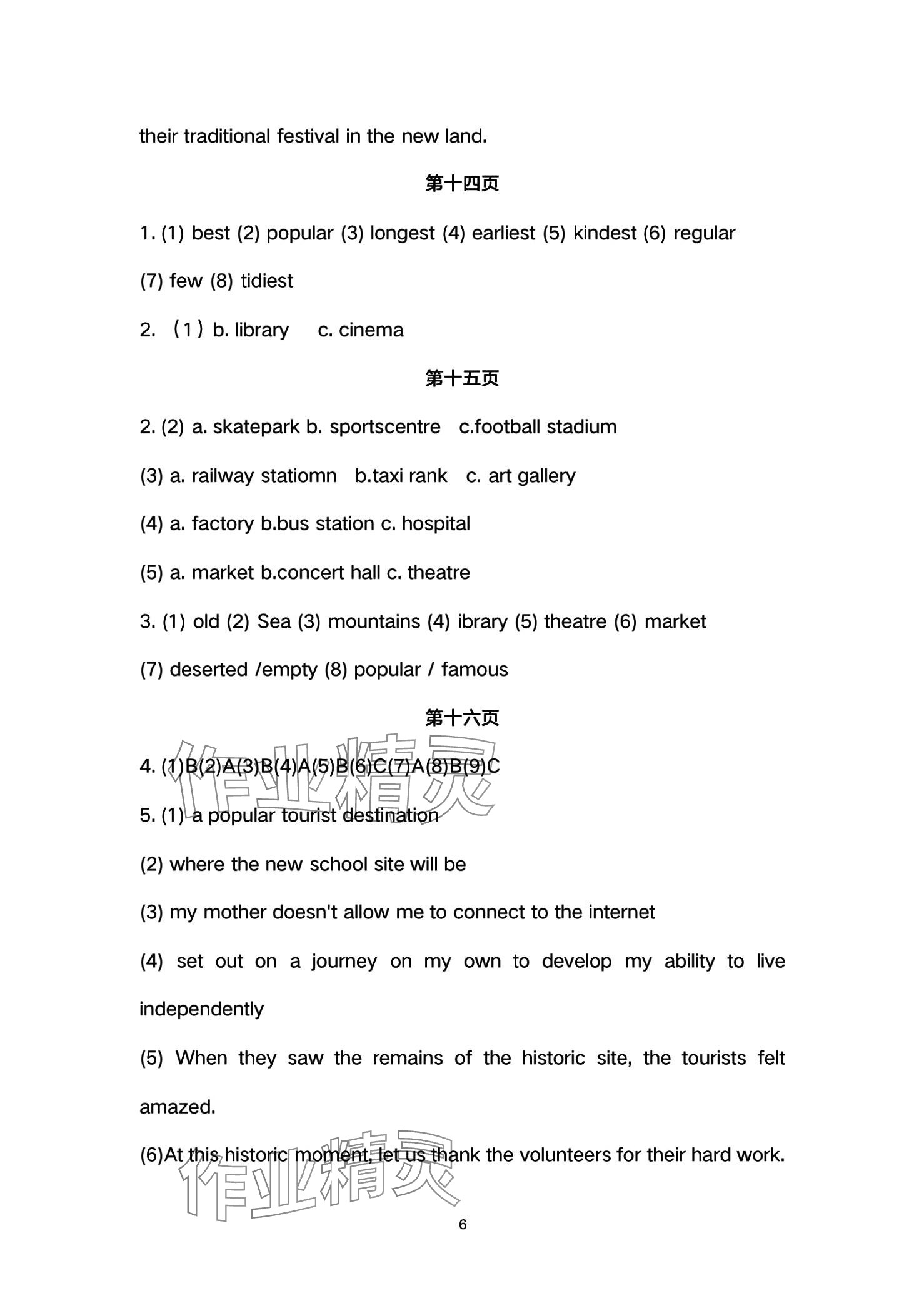 their traditional festival in the new land.

第十四页

1. (1) best (2) popular (3) longest (4) earliest (5) kindest (6) regular (7) few (8) tidiest

2. （1）b. library c. cinema

第十五页

2. (2) a. skatepark b. sportscentre c.football stadium

(3) a. railway statiomn b.taxi rank c. art gallery

(4) a. factory b.bus station c. hospital

(5) a. market b.concert hall c. theatre

3. (1) old (2) Sea (3) mountains (4) ibrary (5) theatre (6) market (7) deserted /empty (8) popular / famous

第十六页

4. (1)B(2)A(3)B(4)A(5)B(6)C(7)A(8)B(9)C

5. (1) a popular tourist destination

(2) where the new school site will be

(3) my mother doesn't allow me to connect to the internet

(4) set out on a journey on my own to develop my ability to live independently

(5) When they saw the remains of the historic site, the tourists felt amazed.

(6)At this historic moment, let us thank the volunteers for their hard work.

作业精灵

作业精灵

6